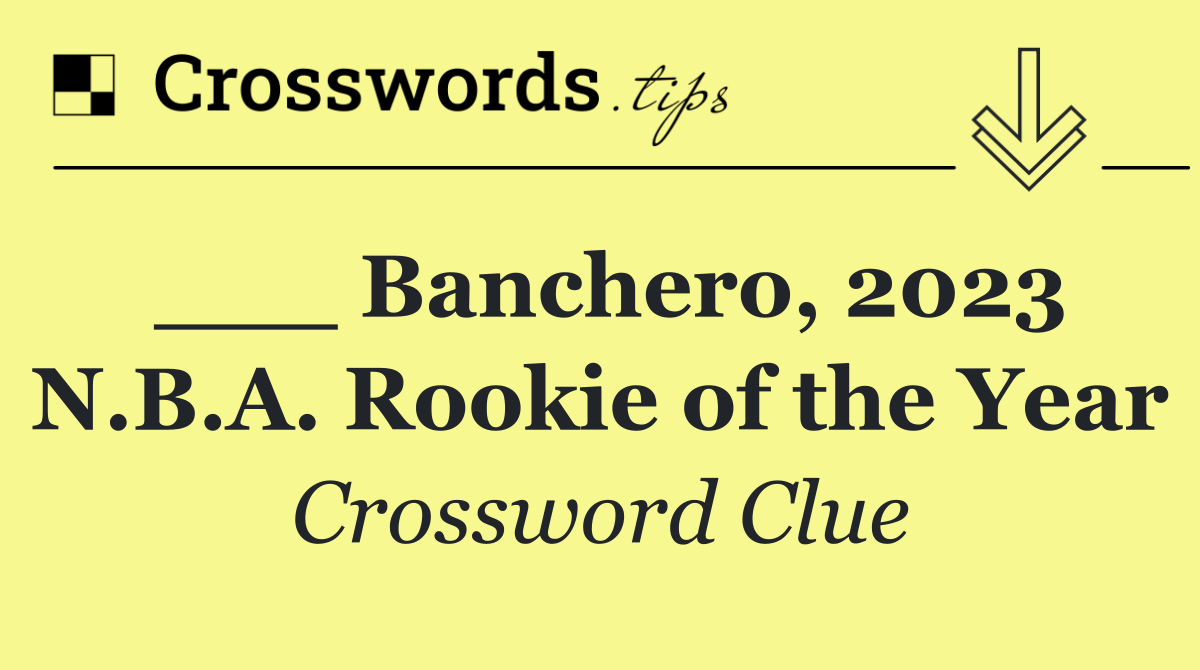 Crosswords.tips

___ Banchero, 2023 N.B.A. Rookie of the Year

Crossword Clue